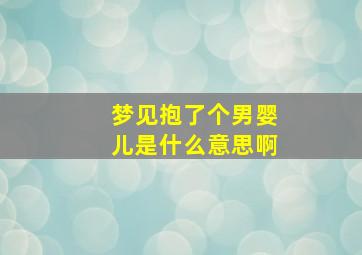 梦见抱了个男婴儿是什么意思啊